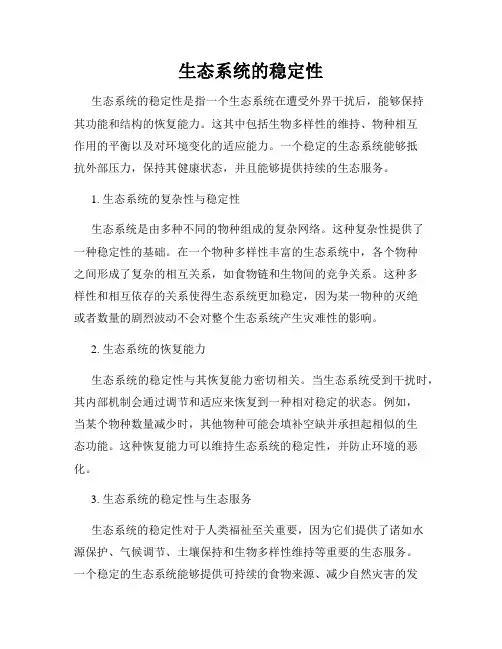 生态系统的稳定性

生态系统的稳定性是指一个生态系统在遭受外界干扰后，能够保持其功能和结构的恢复能力。这其中包括生物多样性的维持、物种相互作用的平衡以及对环境变化的适应能力。一个稳定的生态系统能够抵抗外部压力，保持其健康状态，并且能够提供持续的生态服务。

1. 生态系统的复杂性与稳定性

生态系统是由多种不同的物种组成的复杂网络。这种复杂性提供了一种稳定性的基础。在一个物种多样性丰富的生态系统中，各个物种之间形成了复杂的相互关系，如食物链和生物间的竞争关系。这种多样性和相互依存的关系使得生态系统更加稳定，因为某一物种的灭绝或者数量的剧烈波动不会对整个生态系统产生灾难性的影响。

2. 生态系统的恢复能力

生态系统的稳定性与其恢复能力密切相关。当生态系统受到干扰时，其内部机制会通过调节和适应来恢复到一种相对稳定的状态。例如，当某个物种数量减少时，其他物种可能会填补空缺并承担起相似的生态功能。这种恢复能力可以维持生态系统的稳定性，并防止环境的恶化。

3. 生态系统的稳定性与生态服务

生态系统的稳定性对于人类福祉至关重要，因为它们提供了诸如水源保护、气候调节、土壤保持和生物多样性维持等重要的生态服务。一个稳定的生态系统能够提供可持续的食物来源、减少自然灾害的发